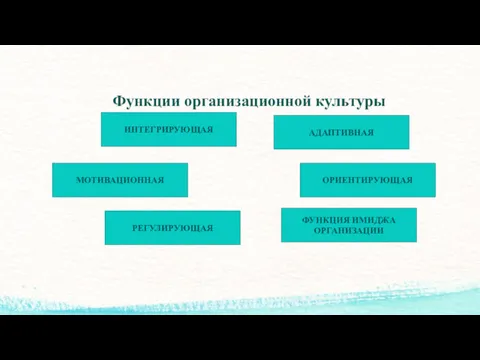 Функции организационной культуры

ИНТЕГРИРУЮЩАЯ

АДАПТИВНАЯ

МОТИВАЦИОННАЯ

ОРИЕНТИРУЮЩАЯ

РЕГУЛИРУЮЩАЯ

ФУНКЦИЯ ИМИДЖА ОРГАНИЗАЦИИ